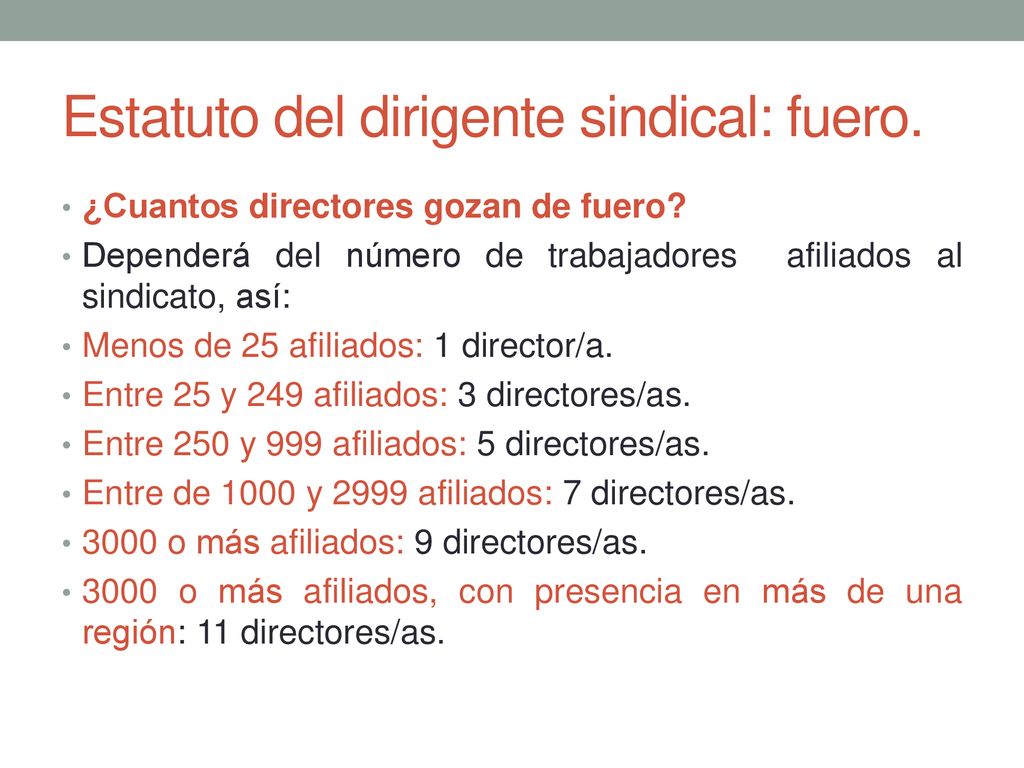 Estatuto del dirigente sindical: fuero.

• ¿Cuantos directores gozan de fuero?
• Dependerá del número de trabajadores afiliados al sindicato, así:
• Menos de 25 afiliados: 1 director/a.
• Entre 25 y 249 afiliados: 3 directores/as.
• Entre 250 y 999 afiliados: 5 directores/as.
• Entre de 1000 y 2999 afiliados: 7 directores/as.
• 3000 o más afiliados: 9 directores/as.
• 3000 o más afiliados, con presencia en más de una región: 11 directores/as.